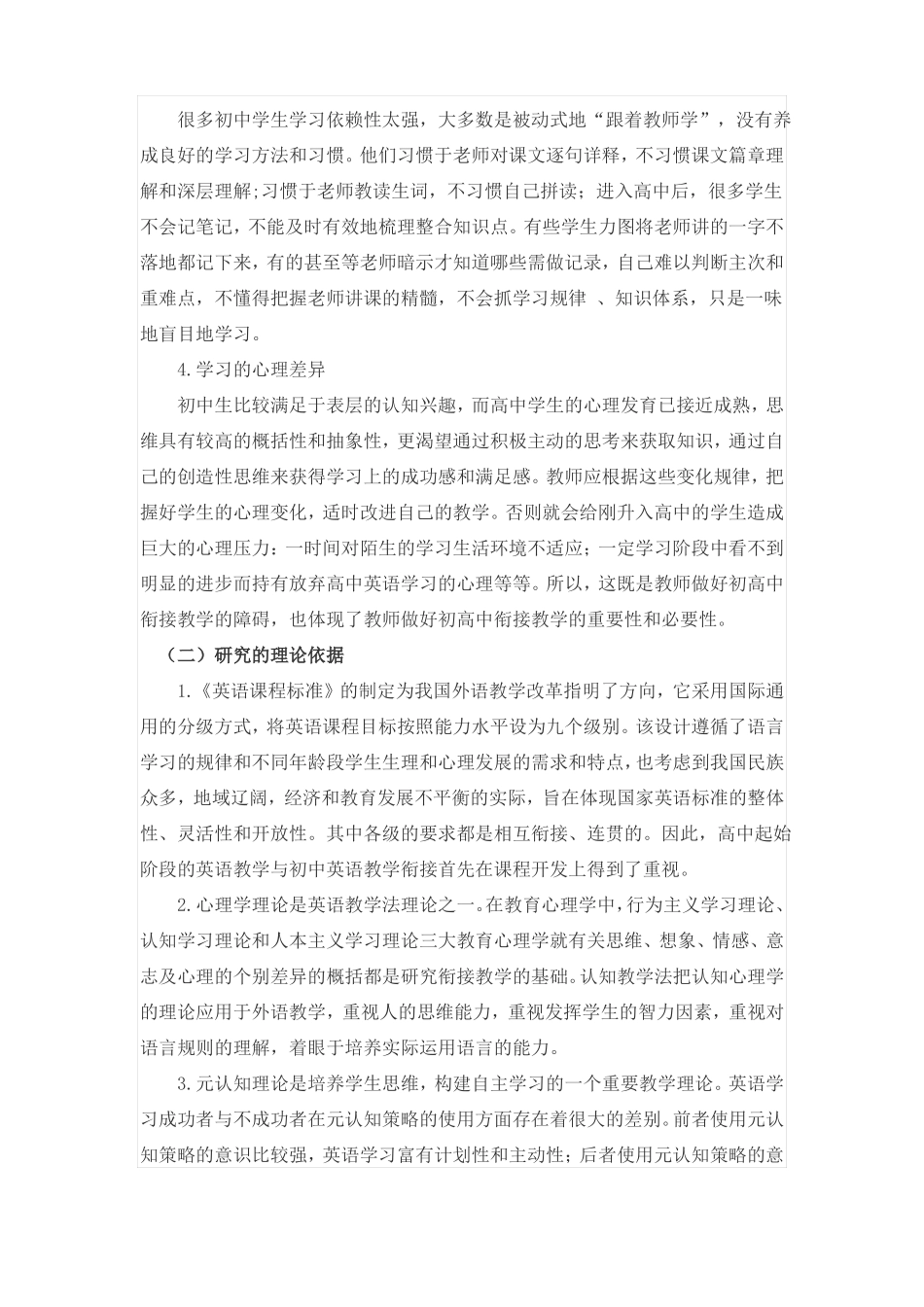 很多初中学生学习依赖性太强，大多数是被动式地“跟着教师学”，没有养成良好的学习方法和习惯。他们习惯于老师对课文逐句详释，不习惯课文篇章理解和深层理解;习惯于老师教读生词，不习惯自己拼读；进入高中后，很多学生不会记笔记，不能及时有效地梳理整合知识点。有些学生力图将老师讲的一字不落地都记下来，有的甚至等老师暗示才知道哪些需做记录，自己难以判断主次和重难点，不懂得把握老师讲课的精髓，不会抓学习规律 、知识体系，只是一味地盲目地学习。

4.学习的心理差异

初中生比较满足于表层的认知兴趣，而高中学生的心理发育已接近成熟，思维具有较高的概括性和抽象性，更渴望通过积极主动的思考来获取知识，通过自己的创造性思维来获得学习上的成功感和满足感。教师应根据这些变化规律，把握好学生的心理变化，适时改进自己的教学。否则就会给刚升入高中的学生造成巨大的心理压力：一时间对陌生的学习生活环境不适应；一定学习阶段中看不到明显的进步而持有放弃高中英语学习的心理等等。所以，这既是教师做好初高中衔接教学的障碍，也体现了教师做好初高中衔接教学的重要性和必要性。

（二）研究的理论依据

1.《英语课程标准》的制定为我国外语教学改革指明了方向，它采用国际通用的分级方式，将英语课程目标按照能力水平设为九个级别。该设计遵循了语言学习的规律和不同年龄段学生生理和心理发展的需求和特点，也考虑到我国民族众多，地域辽阔，经济和教育发展不平衡的实际，旨在体现国家英语标准的整体性、灵活性和开放性。其中各级的要求都是相互衔接、连贯的。因此，高中起始阶段的英语教学与初中英语教学衔接首先在课程开发上得到了重视。

2.心理学理论是英语教学法理论之一。在教育心理学中，行为主义学习理论、认知学习理论和人本主义学习理论三大教育心理学就有关思维、想象、情感、意志及心理的个别差异的概括都是研究衔接教学的基础。认知教学法把认知心理学的理论应用于外语教学，重视人的思维能力，重视发挥学生的智力因素，重视对语言规则的理解，着眼于培养实际运用语言的能力。

3.元认知理论是培养学生思维，构建自主学习的一个重要教学理论。英语学习成功者与不成功者在元认知策略的使用方面存在着很大的差别。前者使用元认知策略的意识比较强，英语学习富有计划性和主动性；后者使用元认知策略的意